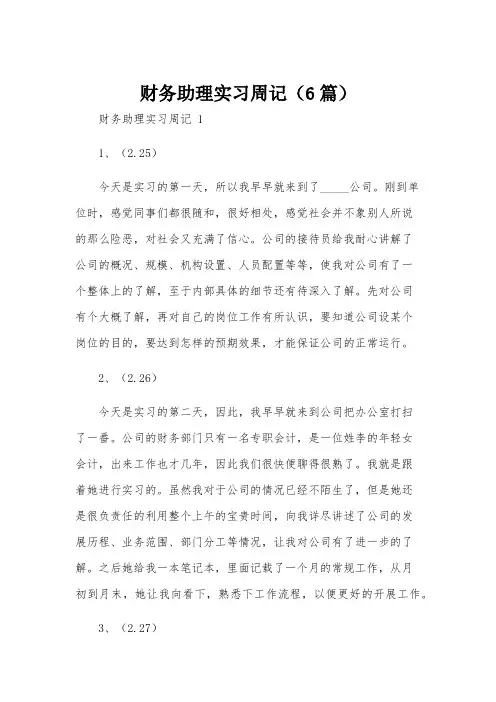 财务助理实习周记（6篇）

财务助理实习周记 1

1、（2.25）

今天是实习的第一天，所以我早早就来到了_____公司。刚到单位时，感觉同事们都很随和，很好相处，感觉社会并不象别人所说的那么险恶，对社会又充满了信心。公司的接待员给我耐心讲解了公司的概况、规模、机构设置、人员配置等等，使我对公司有了一个整体上的了解，至于内部具体的细节还有待深入了解。先对公司有个大概了解，再对自己的岗位工作有所认识，要知道公司设某个岗位的目的，要达到怎样的预期效果，才能保证公司的正常运行。

2、（2.26）

今天是实习的第二天，因此，我早早就来到公司把办公室打扫了一番。公司的财务部门只有一名专职会计，是一位姓李的年轻女会计，出来工作也才几年，因此我们很快便聊得很熟了。我就是跟着她进行实习的。虽然我对于公司的情况已经不陌生了，但是她还是很负责任的利用整个上午的宝贵时间，向我详尽讲述了公司的发展历程、业务范围、部门分工等情况，让我对公司有了进一步的了解。之后她给我一本笔记本，里面记载了一个月的常规工作，从月初到月末，她让我向看下，熟悉下工作流程，以便更好的开展工作。

3、（2.27）